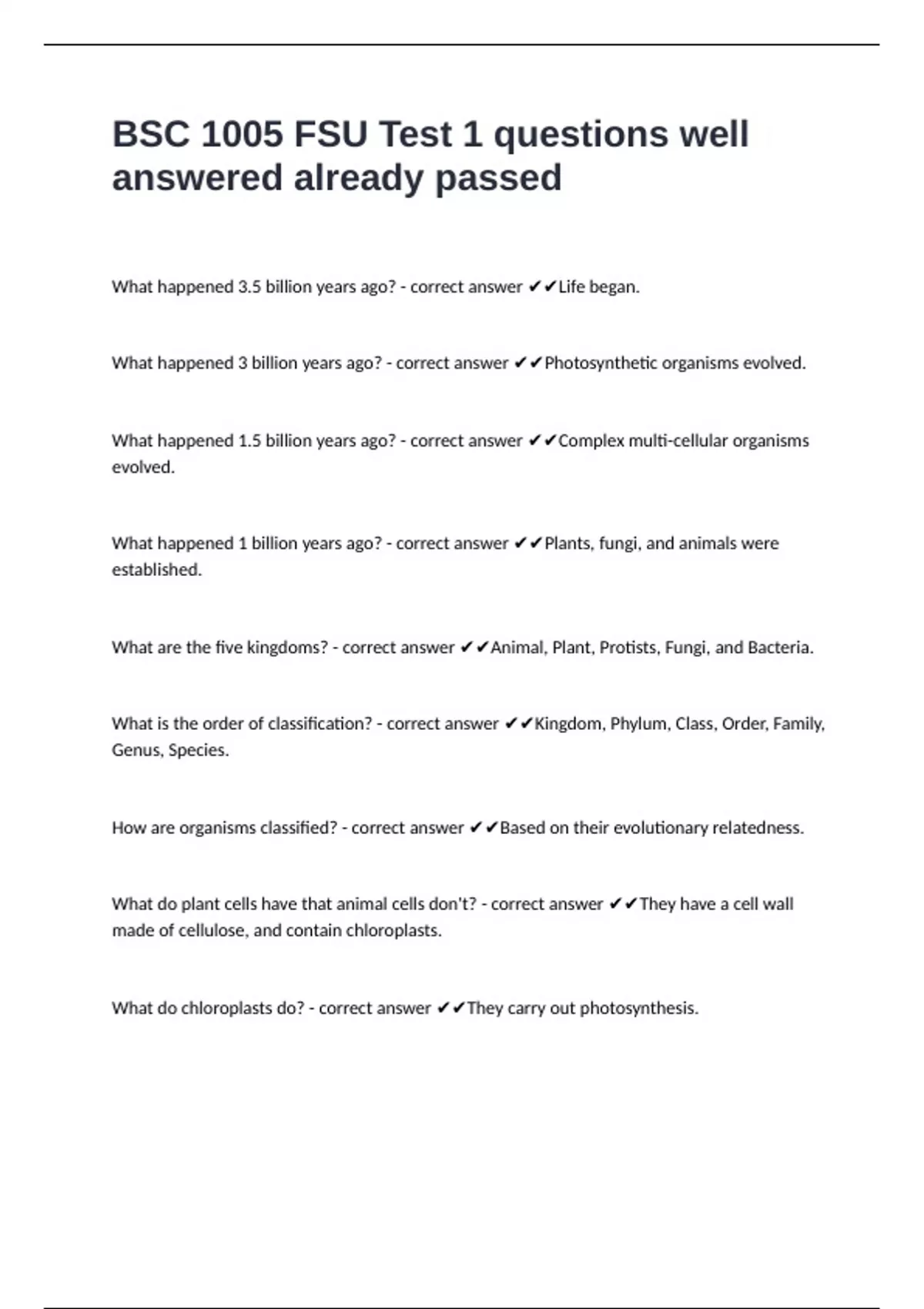 BSC 1005 FSU Test 1 questions well answered already passed

What happened 3.5 billion years ago? - correct answer ✔✔Life began.

What happened 3 billion years ago? - correct answer ✔✔Photosynthetic organisms evolved.

What happened 1.5 billion years ago? - correct answer ✔✔Complex multi-cellular organisms evolved.

What happened 1 billion years ago? - correct answer ✔✔Plants, fungi, and animals were established.

What are the five kingdoms? - correct answer ✔✔Animal, Plant, Protists, Fungi, and Bacteria.

What is the order of classification? - correct answer ✔✔Kingdom, Phylum, Class, Order, Family, Genus, Species.

How are organisms classified? - correct answer ✔✔Based on their evolutionary relatedness.

What do plant cells have that animal cells don't? - correct answer ✔✔They have a cell wall made of cellulose, and contain chloroplasts.

What do chloroplasts do? - correct answer ✔✔They carry out photosynthesis.